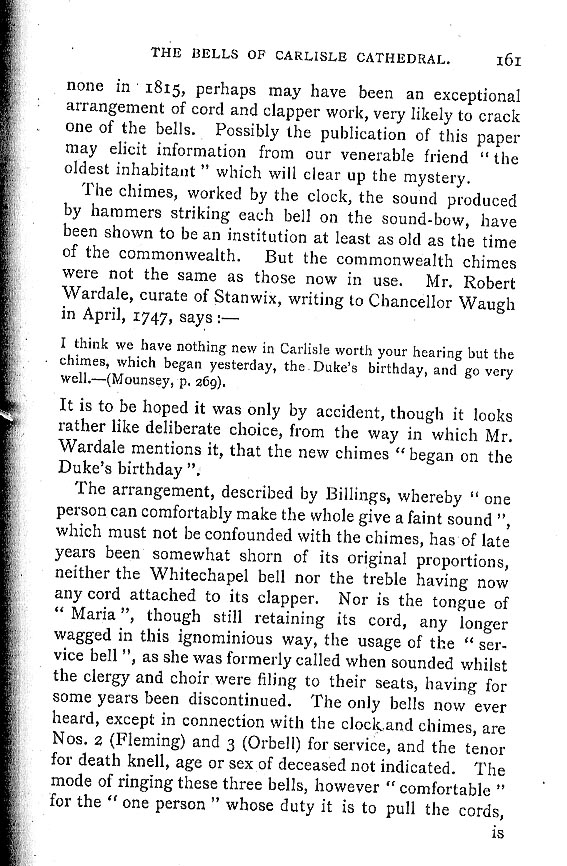 THE BELLS OF CARLISLE CATHEDRAL. 161

none in 1815, perhaps may have been an exceptional arrangement of cord and clapper work, very likely to crack one of the bells. Possibly the publication of this paper may elicit information from our venerable friend "the oldest inhabitant" which will clear up the mystery.

The chimes, worked by the clock, the sound produced by hammers striking each bell on the sound-bow, have been shown to be an institution at least as old as the time of the commonwealth. But the commonwealth chimes were not the same as those now in use. Mr. Robert Wardale, curate of Stanwix, writing to Chancellor Waugh in April, 1747, says:—

I think we have nothing new in Carlisle worth your hearing but the chimes, which began yesterday, the Duke's birthday, and go very well.—(Mounsey, p. 269).

It is to be hoped it was only by accident, though it looks rather like deliberate choice, from the way in which Mr. Wardale mentions it, that the new chimes "began on the Duke's birthday".

The arrangement, described by Billings, whereby "one person can comfortably make the whole give a faint sound", which must not be confounded with the chimes, has of late years been somewhat shorn of its original proportions, neither the Whitechapel bell nor the treble having now any cord attached to its clapper. Nor is the tongue of "Maria", though still retaining its cord, any longer wagged in this ignominious way, the usage of the "service bell", as she was formerly called when sounded whilst the clergy and choir were filing to their seats, having for some years been discontinued. The only bells now ever heard, except in connection with the clock and chimes, are Nos. 2 (Fleming) and 3 (Orbell) for service, and the tenor for death knell, age or sex of deceased not indicated. The mode of ringing these three bells, however "comfortable" for the "one person" whose duty it is to pull the cords,

is